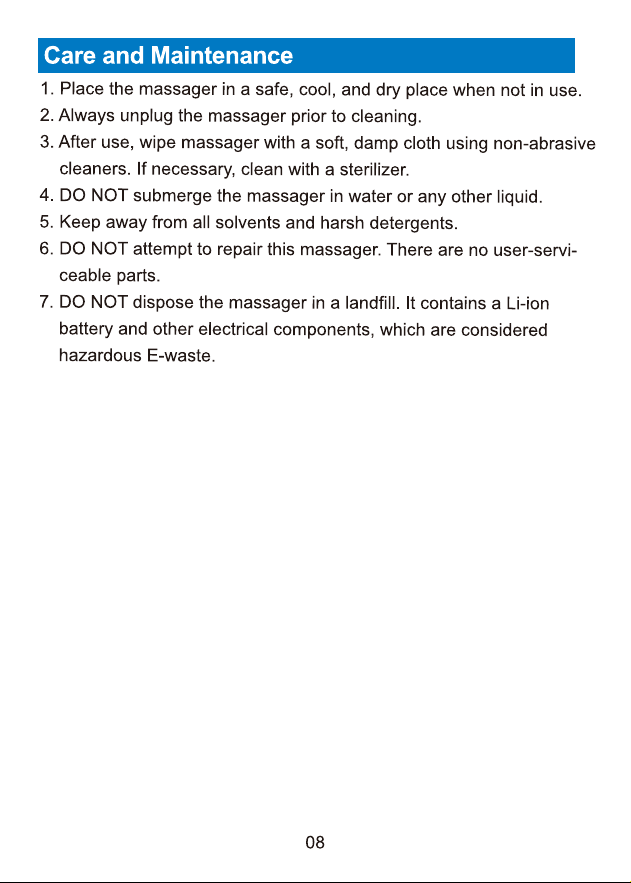 Care and Maintenance

1. Place the massager in a safe, cool, and dry place when not in use.
2. Always unplug the massager prior to cleaning.
3. After use, wipe massager with a soft, damp cloth using non-abrasive cleaners. If necessary, clean with a sterilizer.
4. DO NOT submerge the massager in water or any other liquid.
5. Keep away from all solvents and harsh detergents.
6. DO NOT attempt to repair this massager. There are no user-serviceable parts.
7. DO NOT dispose the massager in a landfill. It contains a Li-ion battery and other electrical components, which are considered hazardous E-waste.

08